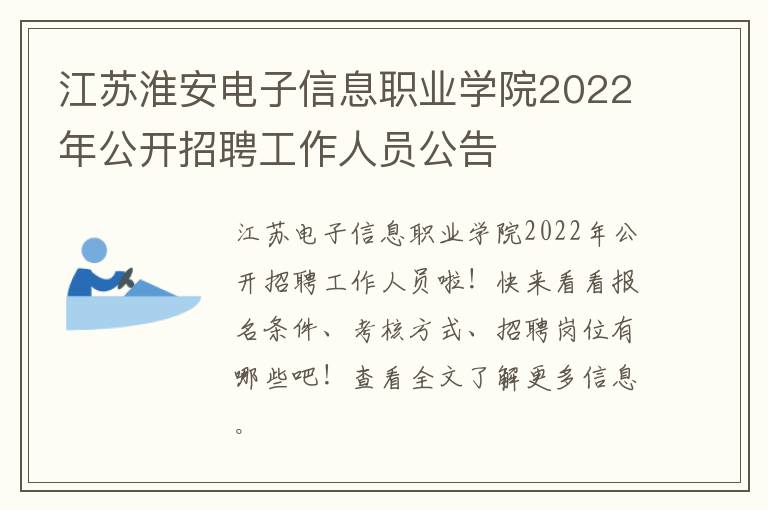 江苏淮安电子信息职业学院2022年公开招聘工作人员公告

江苏电子信息职业学院2022年公开招聘工作人员啦！快来看看报名条件、考核方式、招聘岗位有哪些吧！查看全文了解更多信息。